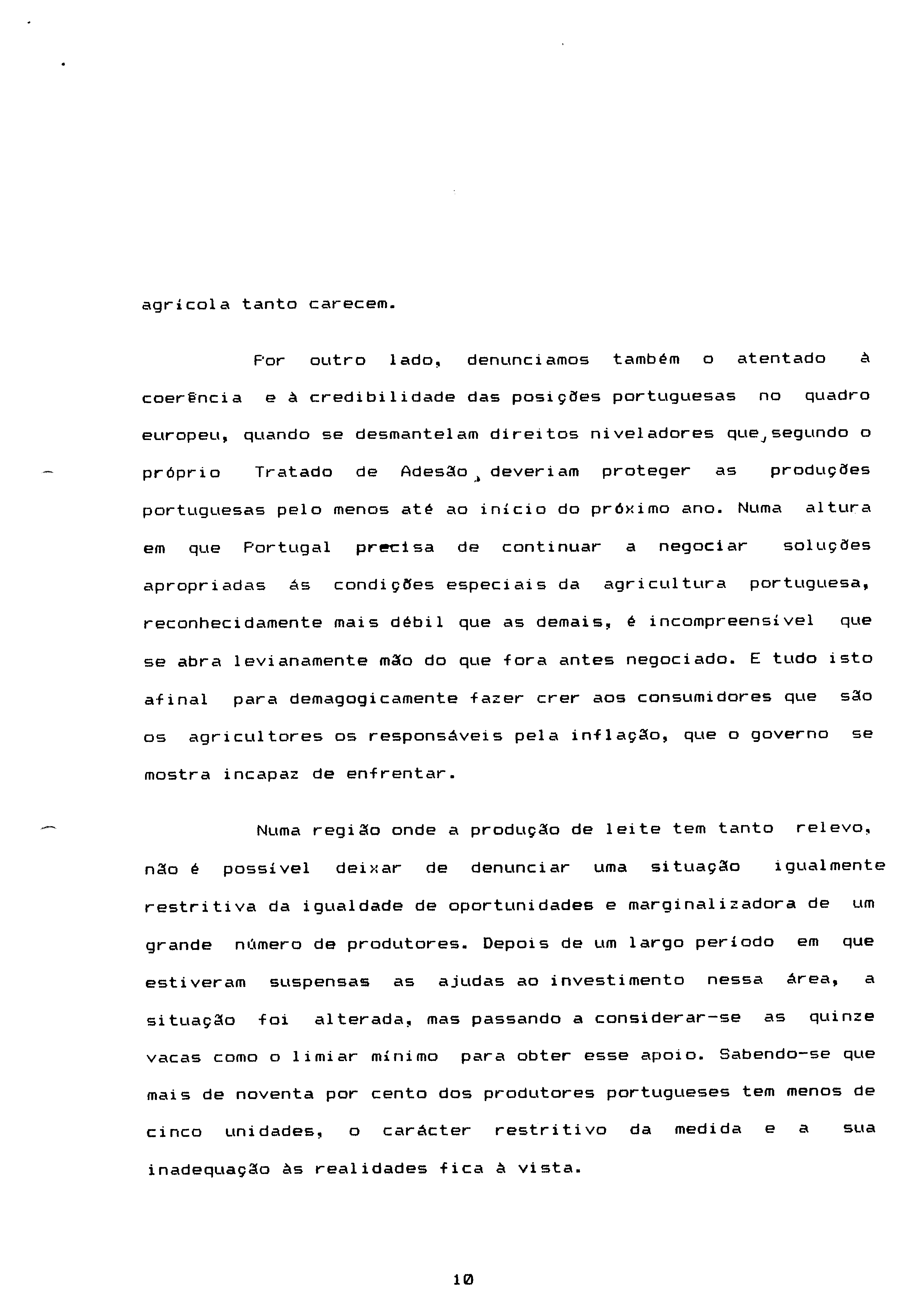 agrícola tanto carecem.

Por outro lado, denunciamos também o atentado à coerência e à credibilidade das posições portuguesas no quadro europeu, quando se desmantelam direitos niveladores que, segundo o próprio Tratado de Adesão, deveriam proteger as produções portuguesas pelo menos até ao início do próximo ano. Numa altura em que Portugal precisa de continuar a negociar soluções apropriadas ás condições especiais da agricultura portuguesa, reconhecidamente mais débil que as demais, é incompreensível que se abra levianamente mão do que fora antes negociado. E tudo isto afinal para demagogicamente fazer crer aos consumidores que são os agricultores os responsáveis pela inflação, que o governo se mostra incapaz de enfrentar.

Numa região onde a produção de leite tem tanto relevo, não é possível deixar de denunciar uma situação igualmente restritiva da igualdade de oportunidades e marginalizadora de um grande número de produtores. Depois de um largo período em que estiveram suspensas as ajudas ao investimento nessa área, a situação foi alterada, mas passando a considerar-se as quinze vacas como o limiar mínimo para obter esse apoio. Sabendo-se que mais de noventa por cento dos produtores portugueses tem menos de cinco unidades, o carácter restritivo da medida e a sua inadequação às realidades fica à vista.

10